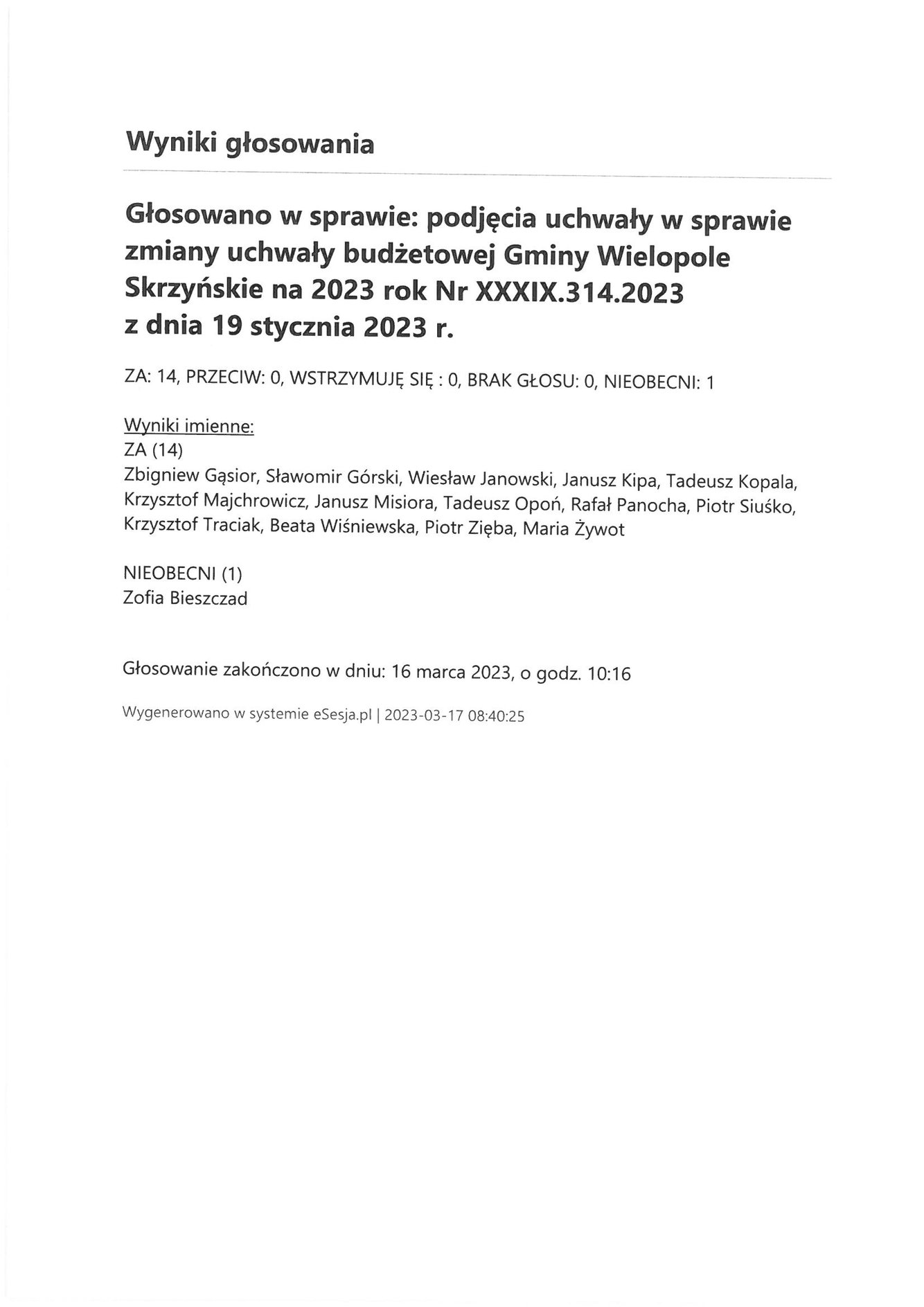 Wyniki głosowania

Głosowano w sprawie: podjęcia uchwały w sprawie zmiany uchwały budżetowej Gminy Wielopole Skrzyńskie na 2023 rok Nr XXXIX.314.2023 z dnia 19 stycznia 2023 r.

ZA: 14, PRZECIW: 0, WSTRZYMUJĘ SIĘ : 0, BRAK GŁOSU: 0, NIEOBECNI: 1

Wyniki imienne:
ZA (14)
Zbigniew Gąsior, Sławomir Górski, Wiesław Janowski, Janusz Kipa, Tadeusz Kopala, Krzysztof Majchrowicz, Janusz Misiora, Tadeusz Opoń, Rafał Panocha, Piotr Siuśko, Krzysztof Traciak, Beata Wiśniewska, Piotr Zięba, Maria Żywot

NIEOBECNI (1)
Zofia Bieszczad

Głosowanie zakończono w dniu: 16 marca 2023, o godz. 10:16

Wygenerowano w systemie eSesja.pl | 2023-03-17 08:40:25